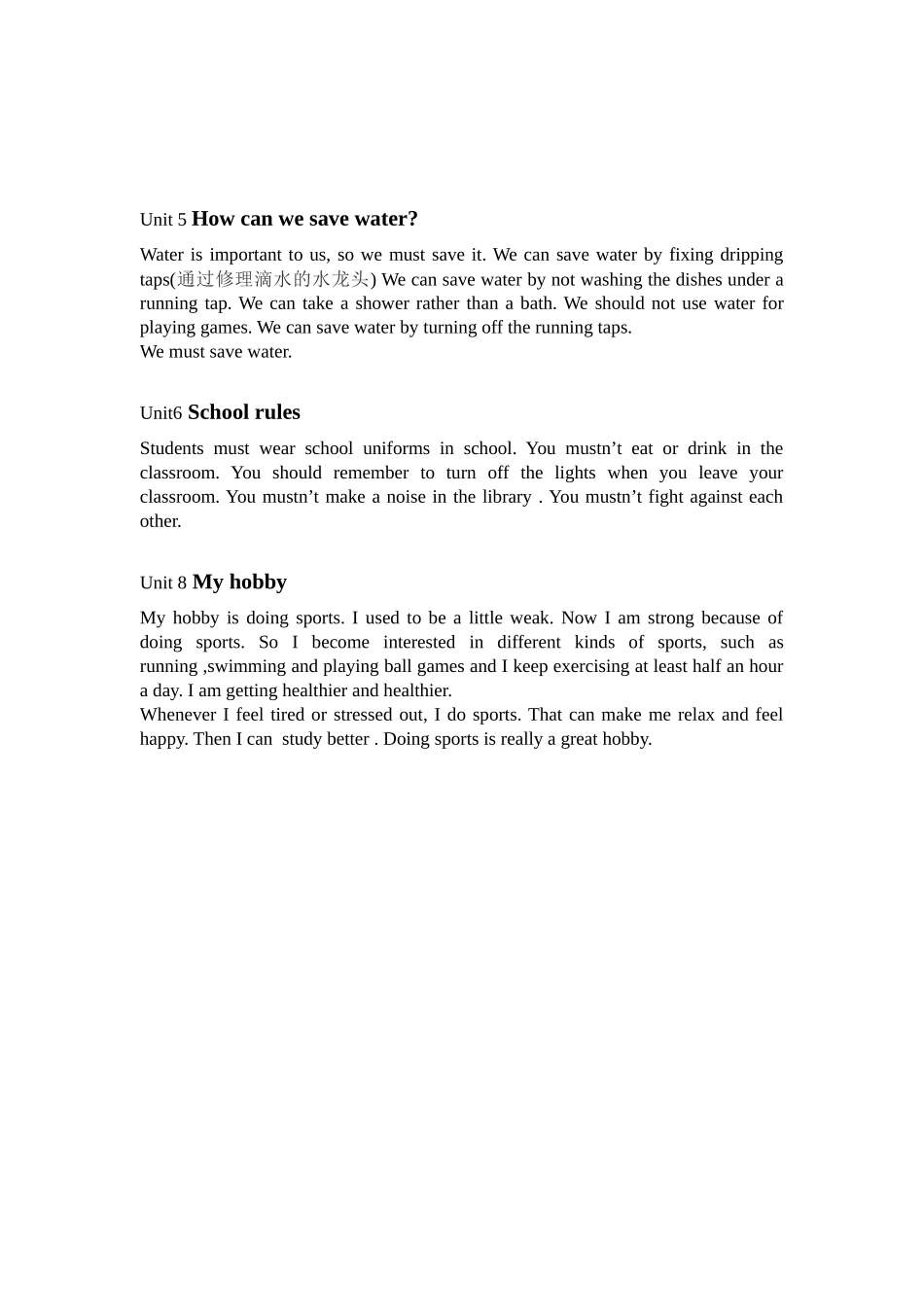 Unit 5 How can we save water?

Water is important to us, so we must save it. We can save water by fixing dripping taps(通过修理滴水的水龙头) We can save water by not washing the dishes under a running tap. We can take a shower rather than a bath. We should not use water for playing games. We can save water by turning off the running taps.
We must save water.

Unit6 School rules

Students must wear school uniforms in school. You mustn’t eat or drink in the classroom. You should remember to turn off the lights when you leave your classroom. You mustn’t make a noise in the library . You mustn’t fight against each other.

Unit 8 My hobby

My hobby is doing sports. I used to be a little weak. Now I am strong because of doing sports. So I become interested in different kinds of sports, such as running ,swimming and playing ball games and I keep exercising at least half an hour a day. I am getting healthier and healthier.
Whenever I feel tired or stressed out, I do sports. That can make me relax and feel happy. Then I can study better . Doing sports is really a great hobby.